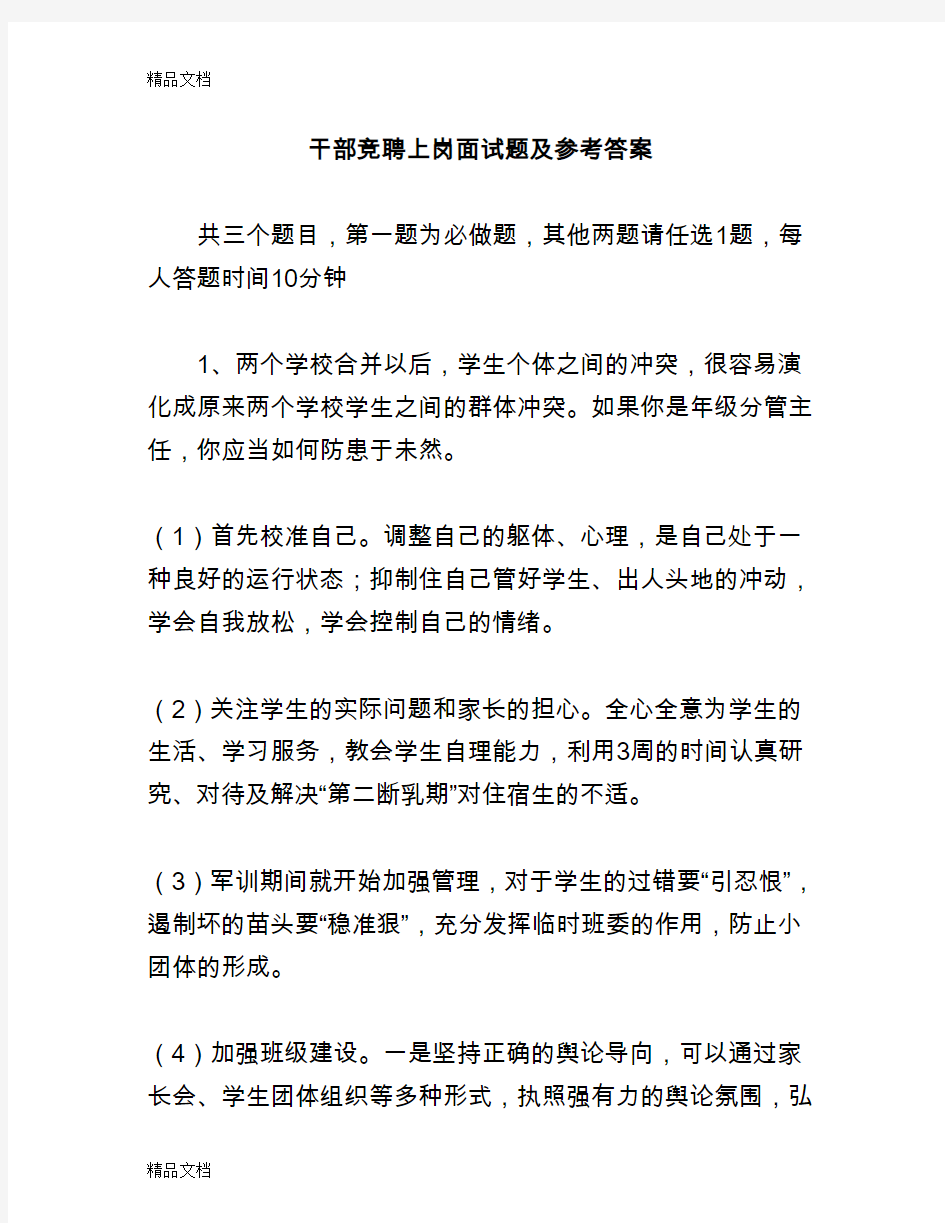 精品文档

干部竞聘上岗面试题及参考答案

共三个题目，第一题为必做题，其他两题请任选1题，每人答题时间10分钟

1、两个学校合并以后，学生个体之间的冲突，很容易演化成原来两个学校学生之间的群体冲突。如果你是年级分管主任，你应当如何防患于未然。

（1）首先校准自己。调整自己的躯体、心理，是自己处于一种良好的运行状态；抑制住自己管好学生、出人头地的冲动，学会自我放松，学会控制自己的情绪。

（2）关注学生的实际问题和家长的担心。全心全意为学生的生活、学习服务，教会学生自理能力，利用3周的时间认真研究、对待及解决“第二断乳期”对住宿生的不适。

（3）军训期间就开始加强管理，对于学生的过错要“引忍恨”，遏制坏的苗头要“稳准狠”，充分发挥临时班委的作用，防止小团体的形成。

（4）加强班级建设。一是坚持正确的舆论导向，可以通过家长会、学生团体组织等多种形式，执照强有力的舆论氛围，弘

精品文档